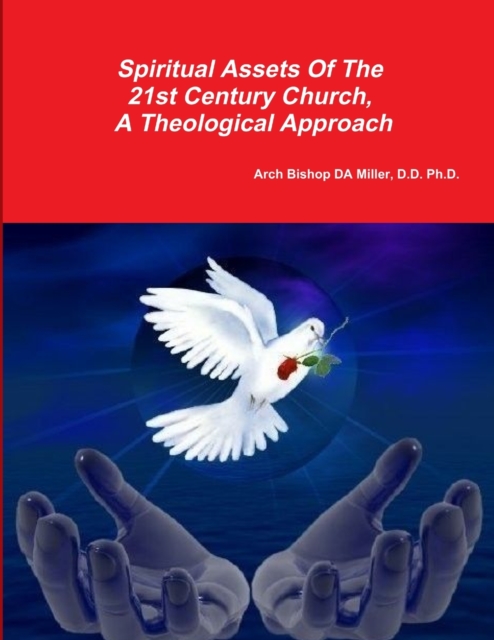 Spiritual Assets Of The
21st Century Church,
A Theological Approach

Arch Bishop DA Miller, D.D. Ph.D.